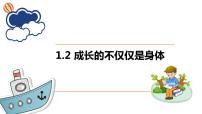 1.2 成长的不仅仅是身体